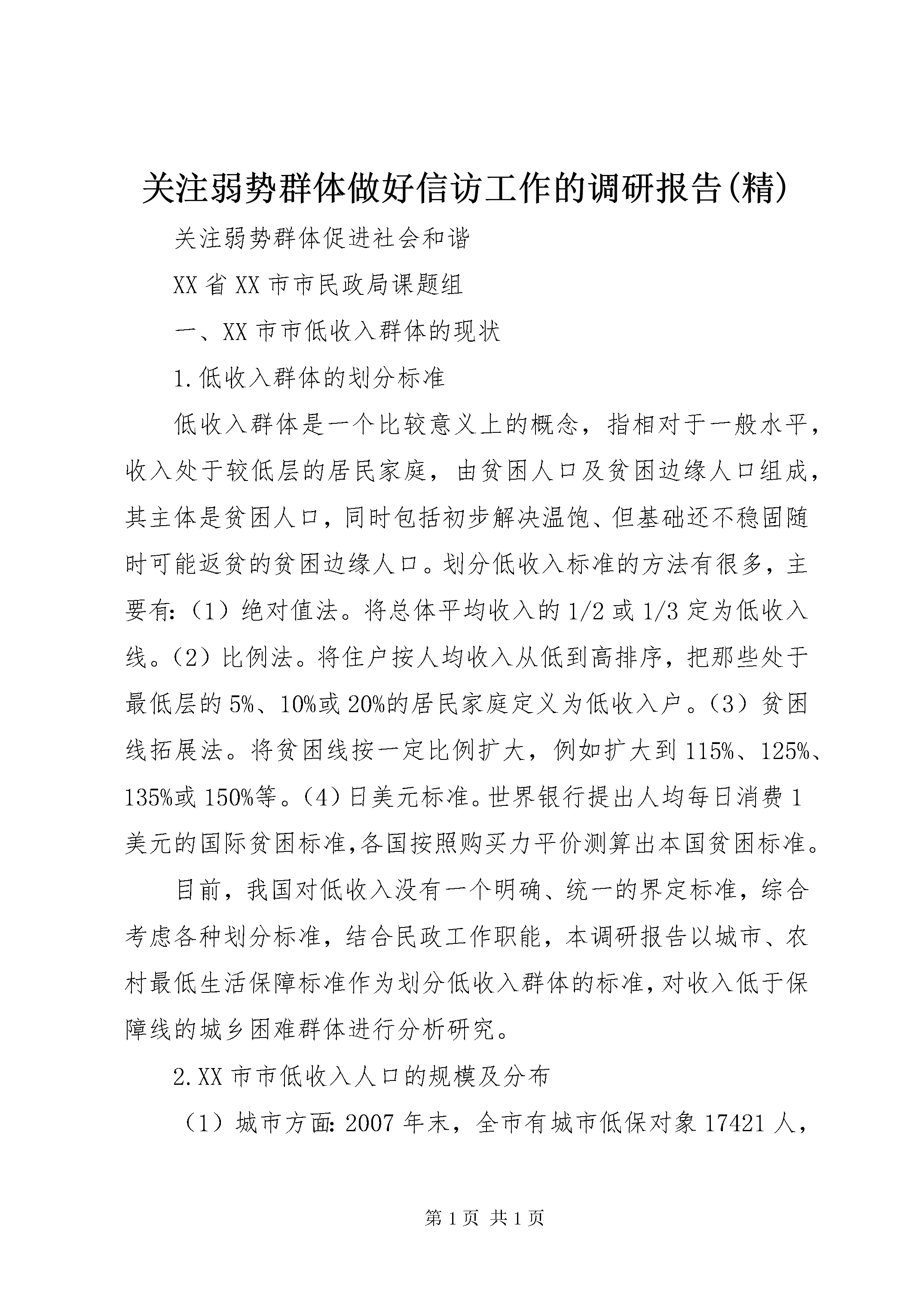 关注弱势群体做好信访工作的调研报告(精)

关注弱势群体促进社会和谐

XX省XX市市民政局课题组

一、XX市市低收入群体的现状

1.低收入群体的划分标准

低收入群体是一个比较意义上的概念，指相对于一般水平，收入处于较低层的居民家庭，由贫困人口及贫困边缘人口组成，其主体是贫困人口，同时包括初步解决温饱、但基础还不稳固随时可能返贫的贫困边缘人口。划分低收入标准的方法有很多，主要有:（1）绝对值法。将总体平均收入的1/2或1/3定为低收入线。（2）比例法。将住户按人均收入从低到高排序，把那些处于最低层的5%、10%或20%的居民家庭定义为低收入户。（3）贫困线拓展法。将贫困线按一定比例扩大，例如扩大到115%、125%、135%或150%等。（4）日美元标准。世界银行提出人均每日消费1美元的国际贫困标准,各国按照购买力平价测算出本国贫困标准。

目前，我国对低收入没有一个明确、统一的界定标准，综合考虑各种划分标准，结合民政工作职能，本调研报告以城市、农村最低生活保障标准作为划分低收入群体的标准,对收入低于保障线的城乡困难群体进行分析研究。

2.XX市市低收入人口的规模及分布

（1）城市方面:2007年末，全市有城市低保对象17421人，

第1页 共1页